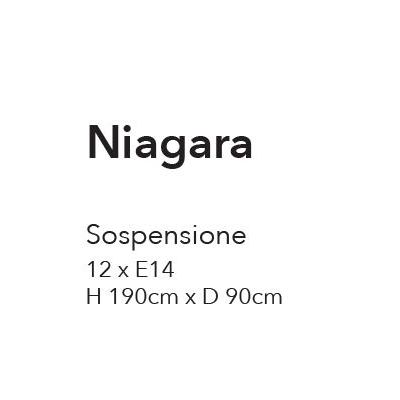 Niagara

Sospensione
12 x E14
H 190cm x D 90cm